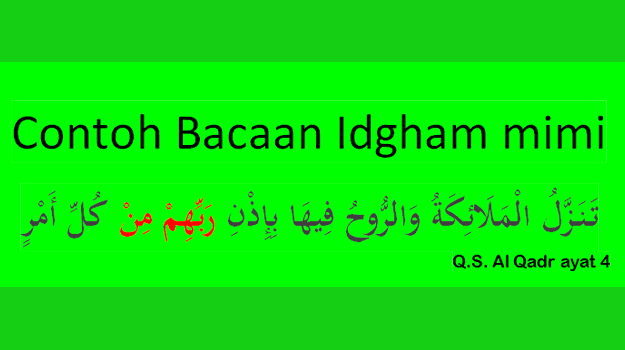 Contoh Bacaan Idgham mimi

تَنَزَّلُ الْمَلَائِكَةُ وَالرُّوحُ فِيهَا بِإِذْنِ رَبِّهِمْ مِنْ كُلِّ أَمْرٍ

Q.S. Al Qadr ayat 4